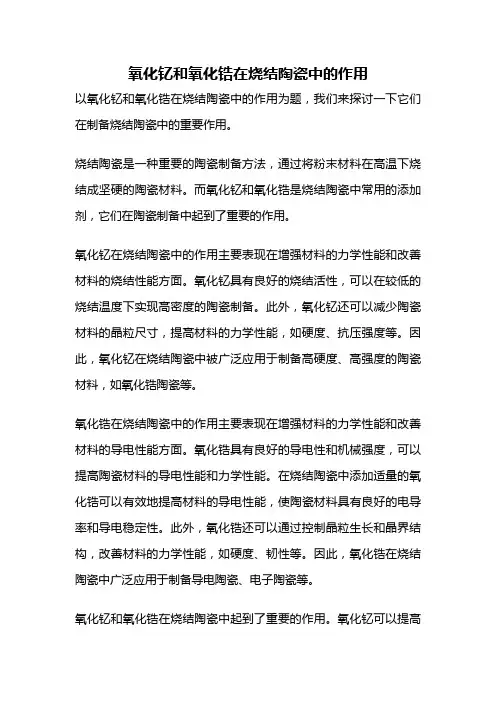 氧化钇和氧化锆在烧结陶瓷中的作用

以氧化钇和氧化锆在烧结陶瓷中的作用为题，我们来探讨一下它们在制备烧结陶瓷中的重要作用。

烧结陶瓷是一种重要的陶瓷制备方法，通过将粉末材料在高温下烧结成坚硬的陶瓷材料。而氧化钇和氧化锆是烧结陶瓷中常用的添加剂，它们在陶瓷制备中起到了重要的作用。

氧化钇在烧结陶瓷中的作用主要表现在增强材料的力学性能和改善材料的烧结性能方面。氧化钇具有良好的烧结活性，可以在较低的烧结温度下实现高密度的陶瓷制备。此外，氧化钇还可以减少陶瓷材料的晶粒尺寸，提高材料的力学性能，如硬度、抗压强度等。因此，氧化钇在烧结陶瓷中被广泛应用于制备高硬度、高强度的陶瓷材料，如氧化锆陶瓷等。

氧化锆在烧结陶瓷中的作用主要表现在增强材料的力学性能和改善材料的导电性能方面。氧化锆具有良好的导电性和机械强度，可以提高陶瓷材料的导电性能和力学性能。在烧结陶瓷中添加适量的氧化锆可以有效地提高材料的导电性能，使陶瓷材料具有良好的电导率和导电稳定性。此外，氧化锆还可以通过控制晶粒生长和晶界结构，改善材料的力学性能，如硬度、韧性等。因此，氧化锆在烧结陶瓷中广泛应用于制备导电陶瓷、电子陶瓷等。

氧化钇和氧化锆在烧结陶瓷中起到了重要的作用。氧化钇可以提高